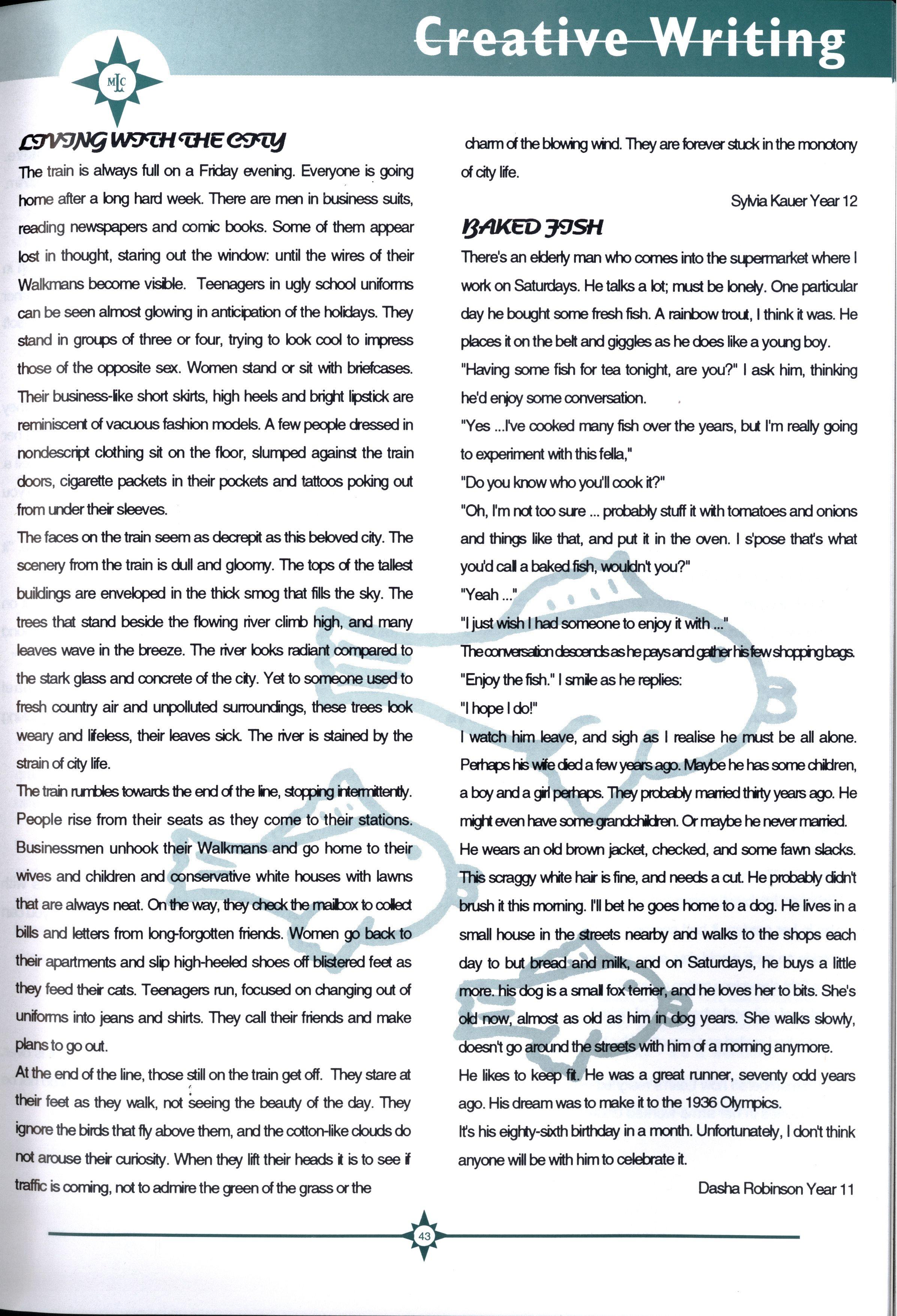 Creative Writing

MLC

LIVING WITH THE CITY

The train is always full on a Friday evening. Everyone is going home after a long hard week. There are men in business suits, reading newspapers and comic books. Some of them appear lost in thought, staring out the window: until the wires of their Walkmans become visible. Teenagers in ugly school uniforms can be seen almost glowing in anticipation of the holidays. They stand in groups of three or four, trying to look cool to impress those of the opposite sex. Women stand or sit with briefcases. Their business-like short skirts, high heels and bright lipstick are reminiscent of vacuous fashion models. A few people dressed in nondescript clothing sit on the floor, slumped against the train doors, cigarette packets in their pockets and tattoos poking out from under their sleeves.

The faces on the train seem as decrepit as this beloved city. The scenery from the train is dull and gloomy. The tops of the tallest buildings are enveloped in the thick smog that fills the sky. The trees that stand beside the flowing river climb high, and many leaves wave in the breeze. The river looks radiant compared to the stark glass and concrete of the city. Yet to someone used to fresh country air and unpolluted surroundings, these trees look weary and lifeless, their leaves sick. The river is stained by the strain of city life.

The train rumbles towards the end of the line, stopping intermittently. People rise from their seats as they come to their stations. Businessmen unhook their Walkmans and go home to their wives and children and conservative white houses with lawns that are always neat. On the way, they check the mailbox to collect bills and letters from long-forgotten friends. Women go back to their apartments and slip high-heeled shoes off blistered feet as they feed their cats. Teenagers run, focused on changing out of uniforms into jeans and shirts. They call their friends and make plans to go out.

At the end of the line, those still on the train get off. They stare at their feet as they walk, not seeing the beauty of the day. They ignore the birds that fly above them, and the cotton-like clouds do not arouse their curiosity. When they lift their heads it is to see if traffic is coming, not to admire the green of the grass or the charm of the blowing wind. They are forever stuck in the monotony of city life.

Sylvia Kauer Year 12

BAKED FISH

There's an elderly man who comes into the supermarket where I work on Saturdays. He talks a lot; must be lonely. One particular day he bought some fresh fish. A rainbow trout, I think it was. He places it on the belt and giggles as he does like a young boy.

"Having some fish for tea tonight, are you?" I ask him, thinking he'd enjoy some conversation.

"Yes ...I've cooked many fish over the years, but I'm really going to experiment with this fella,"

"Do you know who you'll cook it?"

"Oh, I'm not too sure ... probably stuff it with tomatoes and onions and things like that, and put it in the oven. I s'pose that's what you'd call a baked fish, wouldn't you?"

"Yeah ..."

"I just wish I had someone to enjoy it with ..."

The conversation descends as he pays and gather his few shopping bags.

"Enjoy the fish." I smile as he replies:

"I hope I do!"

I watch him leave, and sigh as I realise he must be all alone. Perhaps his wife died a few years ago. Maybe he has some children, a boy and a girl perhaps. They probably married thirty years ago. He might even have some grandchildren. Or maybe he never married. He wears an old brown jacket, checked, and some fawn slacks. This scraggy white hair is fine, and needs a cut. He probably didn't brush it this morning. I'll bet he goes home to a dog. He lives in a small house in the streets nearby and walks to the shops each day to but bread and milk, and on Saturdays, he buys a little more. his dog is a small fox terrier, and he loves her to bits. She's old now, almost as old as him in dog years. She walks slowly, doesn't go around the streets with him of a morning anymore.

He likes to keep fit. He was a great runner, seventy odd years ago. His dream was to make it to the 1936 Olympics.

It's his eighty-sixth birthday in a month. Unfortunately, I don't think anyone will be with him to celebrate it.

Dasha Robinson Year 11

43